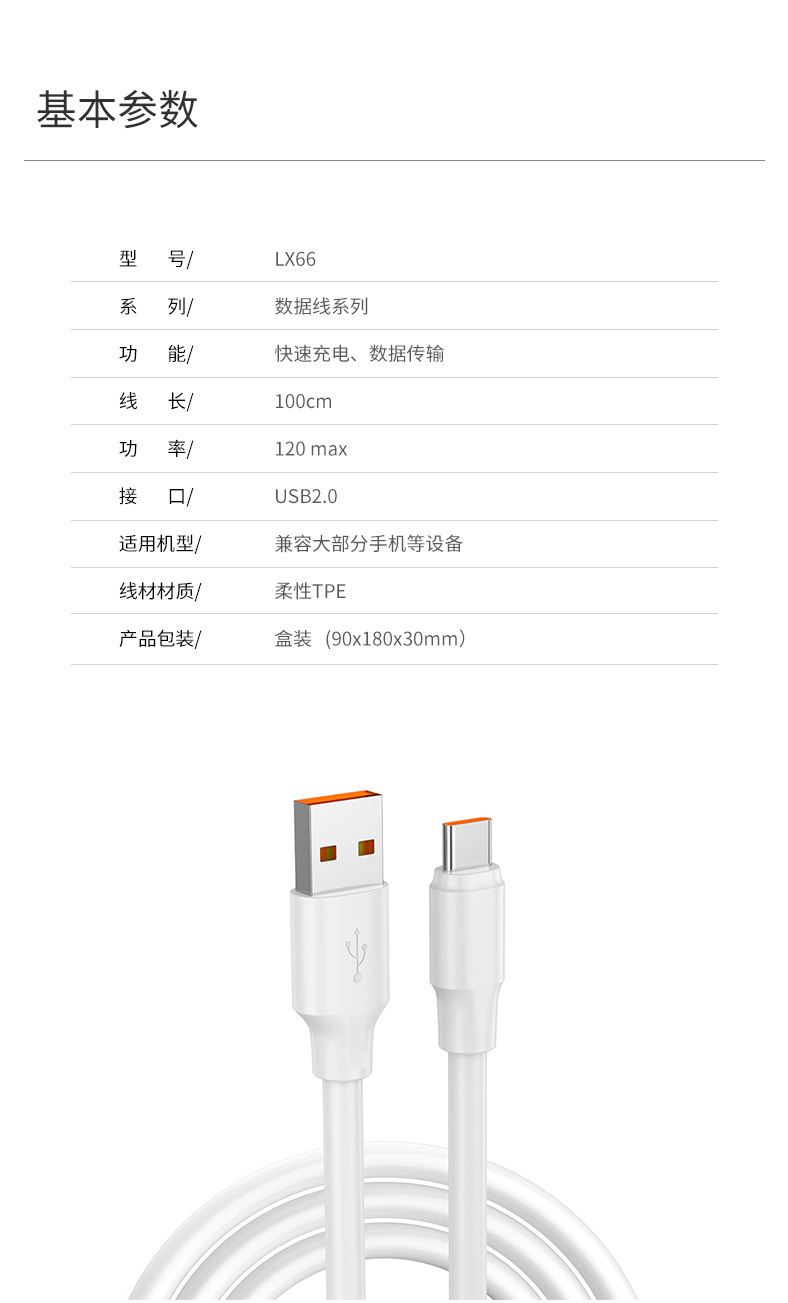 基本参数

型 号/ LX66
系 列/ 数据线系列
功 能/ 快速充电、数据传输
线 长/ 100cm
功 率/ 120 max
接 口/ USB2.0
适用机型/ 兼容大部分手机等设备
线材材质/ 柔性TPE
产品包装/ 盒装（90x180x30mm）